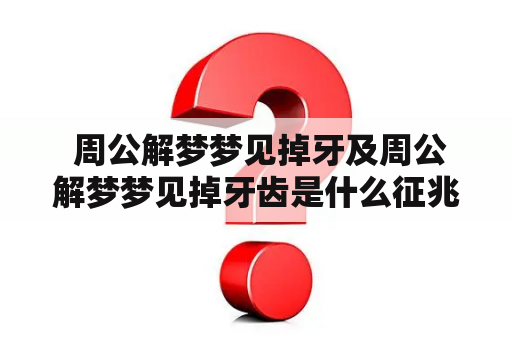 周公解梦梦见掉牙及周公解梦梦见掉牙齿是什么征兆